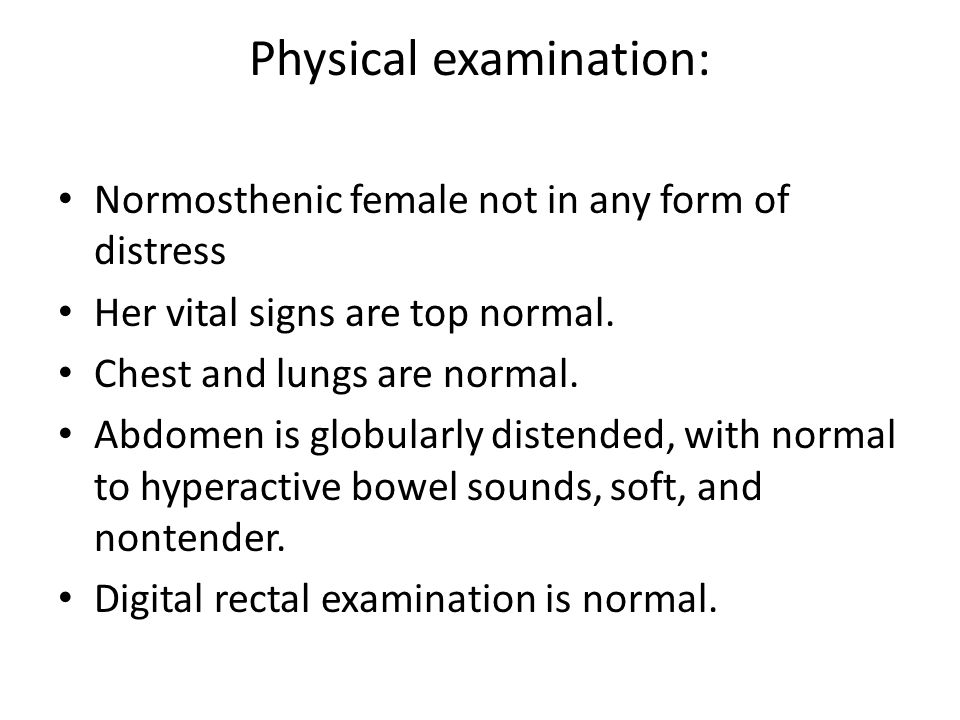 Physical examination:

• Normosthenic female not in any form of distress
• Her vital signs are top normal.
• Chest and lungs are normal.
• Abdomen is globularly distended, with normal to hyperactive bowel sounds, soft, and nontender.
• Digital rectal examination is normal.